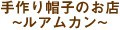 手作り帽子のお店
~ルアムカン~